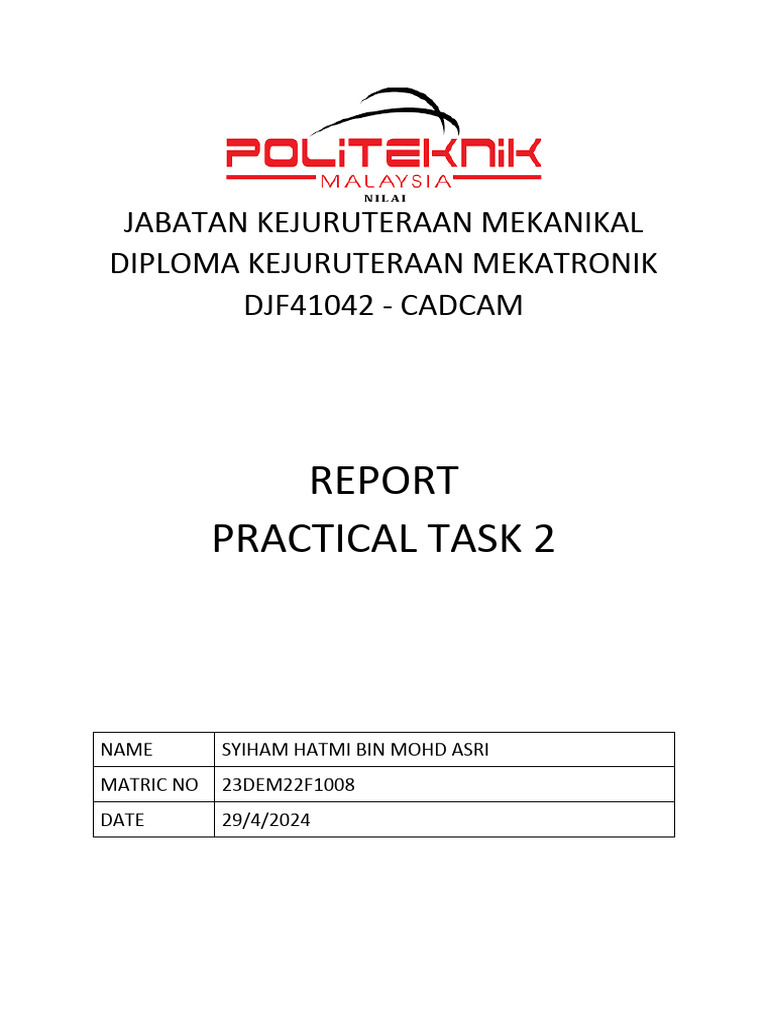 POLITEKNIK
MALAYSIA
NILAI

JABATAN KEJURUTERAAN MEKANIKAL
DIPLOMA KEJURUTERAAN MEKATRONIK
DJF41042 - CADCAM

REPORT
PRACTICAL TASK 2

| NAME | SYIHAM HATMI BIN MOHD ASRI |
|---|---|
| MATRIC NO | 23DEM22F1008 |
| DATE | 29/4/2024 |